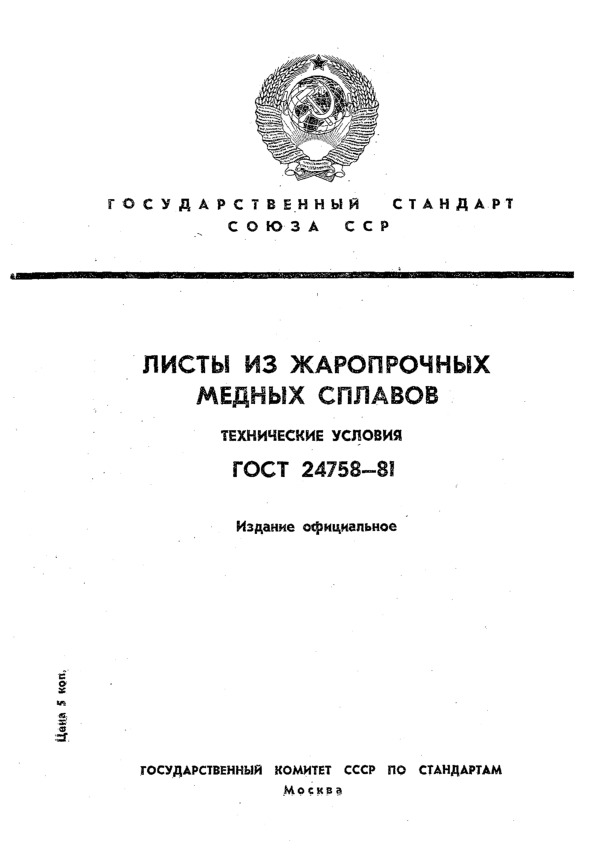 ГОСУДАРСТВЕННЫЙ СТАНДАРТ
СОЮЗА ССР

ЛИСТЫ ИЗ ЖАРОПРОЧНЫХ МЕДНЫХ СПЛАВОВ

ТЕХНИЧЕСКИЕ УСЛОВИЯ

ГОСТ 24758—81

Издание официальное

Цена 5 коп.

ГОСУДАРСТВЕННЫЙ КОМИТЕТ СССР ПО СТАНДАРТАМ
Москва